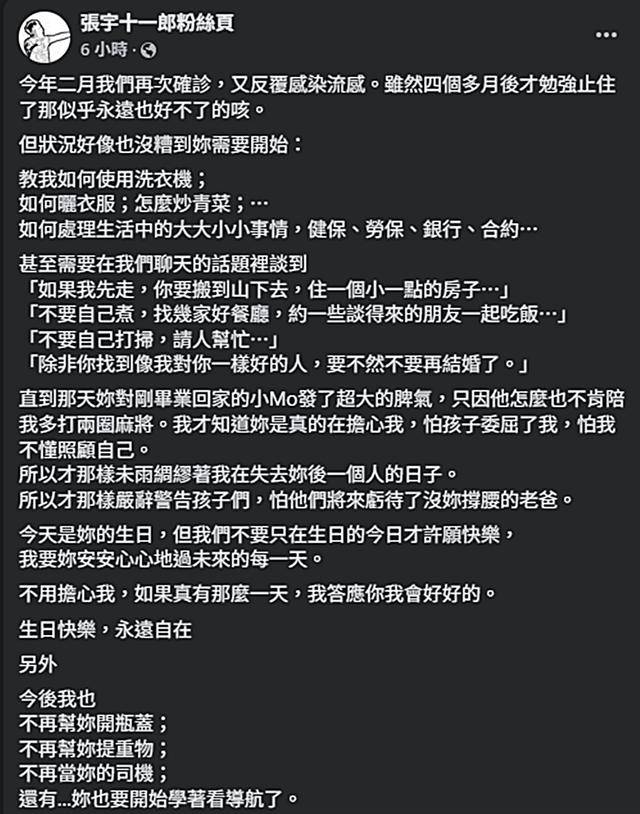 張宇十一郎粉絲頁
6 小時 ·

今年二月我們再次確診，又反覆感染流感。雖然四個多月後才勉強止住了那似乎永遠也好不了的咳。

但狀況好像也沒糟到妳需要開始：

教我如何使用洗衣機；
如何曬衣服；怎麼炒青菜；…
如何處理生活中的大大小小事情，健保、勞保、銀行、合約…

甚至需要在我們聊天的話題裡談到
「如果我先走，你要搬到山下去，住一個小一點的房子…」
「不要自己煮，找幾家好餐廳，約一些談得來的朋友一起吃飯…」
「不要自己打掃，請人幫忙…」
「除非你找到像我對你一樣好的人，要不然不要再結婚了。」

直到那天妳對剛畢業回家的小Mo發了超大的脾氣，只因他怎麼也不肯陪我多打兩圈麻將。我才知道妳是真的在擔心我，怕孩子委屈了我，怕我不懂照顧自己。
所以才那樣未雨綢繆著我在失去妳後一個人的日子。
所以才那樣嚴辭警告孩子們，怕他們將來虧待了沒妳撐腰的老爸。

今天是妳的生日，但我們不要只在生日的今日才許願快樂，
我要妳安安心心地過未來的每一天。

不用擔心我，如果真有那麼一天，我答應你我會好好的。

生日快樂，永遠自在

另外

今後我也
不再幫妳開瓶蓋；
不再幫妳提重物；
不再當妳的司機；
還有...妳也要開始學著看導航了。